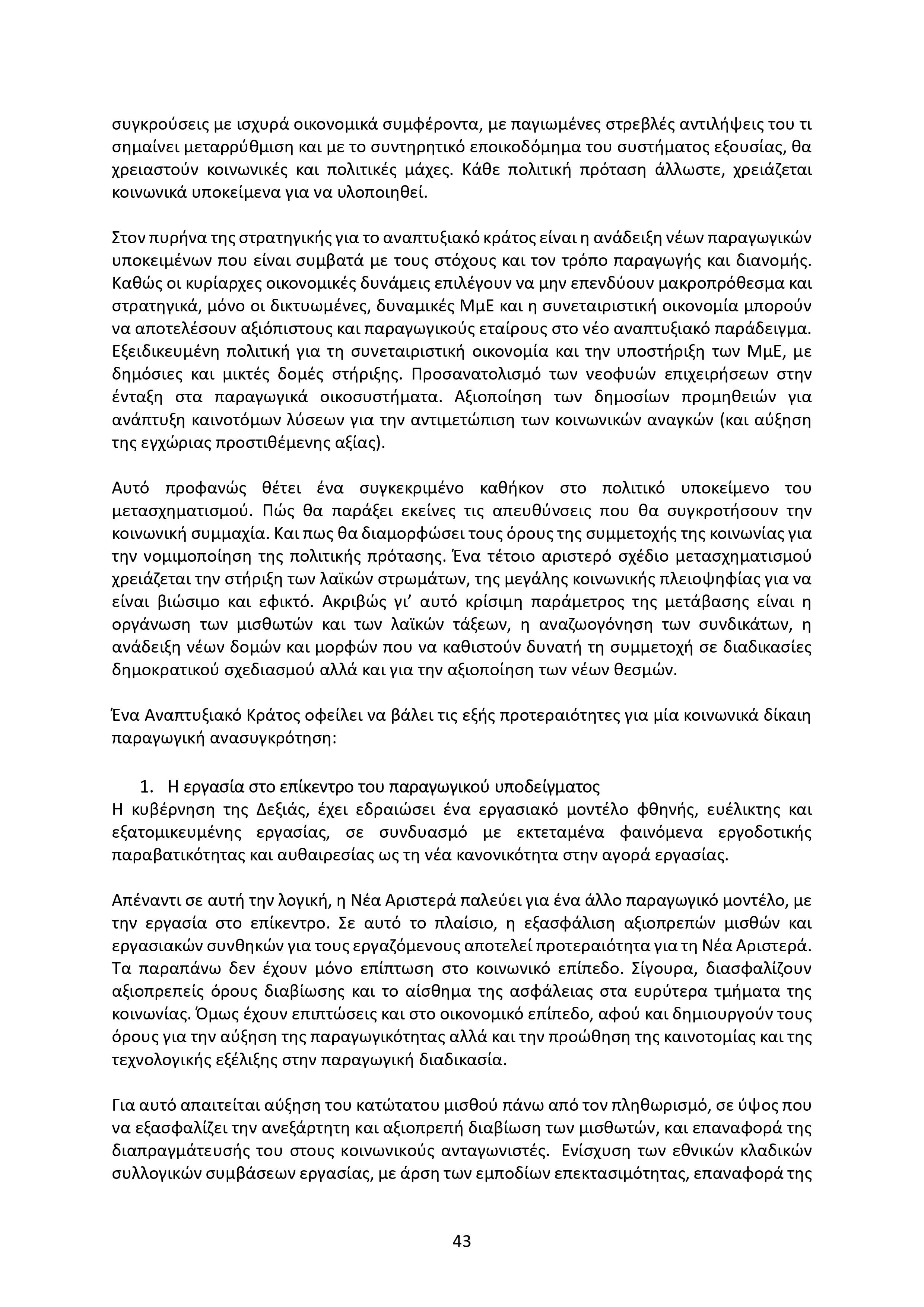 συγκρούσεις με ισχυρά οικονομικά συμφέροντα, με παγιωμένες στρεβλές αντιλήψεις του τι σημαίνει μεταρρύθμιση και με το συντηρητικό εποικοδόμημα του συστήματος εξουσίας, θα χρειαστούν κοινωνικές και πολιτικές μάχες. Κάθε πολιτική πρόταση άλλωστε, χρειάζεται κοινωνικά υποκείμενα για να υλοποιηθεί.

Στον πυρήνα της στρατηγικής για το αναπτυξιακό κράτος είναι η ανάδειξη νέων παραγωγικών υποκειμένων που είναι συμβατά με τους στόχους και τον τρόπο παραγωγής και διανομής. Καθώς οι κυρίαρχες οικονομικές δυνάμεις επιλέγουν να μην επενδύουν μακροπρόθεσμα και στρατηγικά, μόνο οι δικτυωμένες, δυναμικές ΜμΕ και η συνεταιριστική οικονομία μπορούν να αποτελέσουν αξιόπιστους και παραγωγικούς εταίρους στο νέο αναπτυξιακό παράδειγμα. Εξειδικευμένη πολιτική για τη συνεταιριστική οικονομία και την υποστήριξη των ΜμΕ, με δημόσιες και μικτές δομές στήριξης. Προσανατολισμό των νεοφυών επιχειρήσεων στην ένταξη στα παραγωγικά οικοσυστήματα. Αξιοποίηση των δημοσίων προμηθειών για ανάπτυξη καινοτόμων λύσεων για την αντιμετώπιση των κοινωνικών αναγκών (και αύξηση της εγχώριας προστιθέμενης αξίας).

Αυτό προφανώς θέτει ένα συγκεκριμένο καθήκον στο πολιτικό υποκείμενο του μετασχηματισμού. Πώς θα παράξει εκείνες τις απευθύνσεις που θα συγκροτήσουν την κοινωνική συμμαχία. Και πως θα διαμορφώσει τους όρους της συμμετοχής της κοινωνίας για την νομιμοποίηση της πολιτικής πρότασης. Ένα τέτοιο αριστερό σχέδιο μετασχηματισμού χρειάζεται την στήριξη των λαϊκών στρωμάτων, της μεγάλης κοινωνικής πλειοψηφίας για να είναι βιώσιμο και εφικτό. Ακριβώς γι' αυτό κρίσιμη παράμετρος της μετάβασης είναι η οργάνωση των μισθωτών και των λαϊκών τάξεων, η αναζωογόνηση των συνδικάτων, η ανάδειξη νέων δομών και μορφών που να καθιστούν δυνατή τη συμμετοχή σε διαδικασίες δημοκρατικού σχεδιασμού αλλά και για την αξιοποίηση των νέων θεσμών.

Ένα Αναπτυξιακό Κράτος οφείλει να βάλει τις εξής προτεραιότητες για μία κοινωνικά δίκαιη παραγωγική ανασυγκρότηση:

1. Η εργασία στο επίκεντρο του παραγωγικού υποδείγματος
Η κυβέρνηση της Δεξιάς, έχει εδραιώσει ένα εργασιακό μοντέλο φθηνής, ευέλικτης και εξατομικευμένης εργασίας, σε συνδυασμό με εκτεταμένα φαινόμενα εργοδοτικής παραβατικότητας και αυθαιρεσίας ως τη νέα κανονικότητα στην αγορά εργασίας.

Απέναντι σε αυτή την λογική, η Νέα Αριστερά παλεύει για ένα άλλο παραγωγικό μοντέλο, με την εργασία στο επίκεντρο. Σε αυτό το πλαίσιο, η εξασφάλιση αξιοπρεπών μισθών και εργασιακών συνθηκών για τους εργαζόμενους αποτελεί προτεραιότητα για τη Νέα Αριστερά. Τα παραπάνω δεν έχουν μόνο επίπτωση στο κοινωνικό επίπεδο. Σίγουρα, διασφαλίζουν αξιοπρεπείς όρους διαβίωσης και το αίσθημα της ασφάλειας στα ευρύτερα τμήματα της κοινωνίας. Όμως έχουν επιπτώσεις και στο οικονομικό επίπεδο, αφού και δημιουργούν τους όρους για την αύξηση της παραγωγικότητας αλλά και την προώθηση της καινοτομίας και της τεχνολογικής εξέλιξης στην παραγωγική διαδικασία.

Για αυτό απαιτείται αύξηση του κατώτατου μισθού πάνω από τον πληθωρισμό, σε ύψος που να εξασφαλίζει την ανεξάρτητη και αξιοπρεπή διαβίωση των μισθωτών, και επαναφορά της διαπραγμάτευσής του στους κοινωνικούς ανταγωνιστές. Ενίσχυση των εθνικών κλαδικών συλλογικών συμβάσεων εργασίας, με άρση των εμποδίων επεκτασιμότητας, επαναφορά της

43